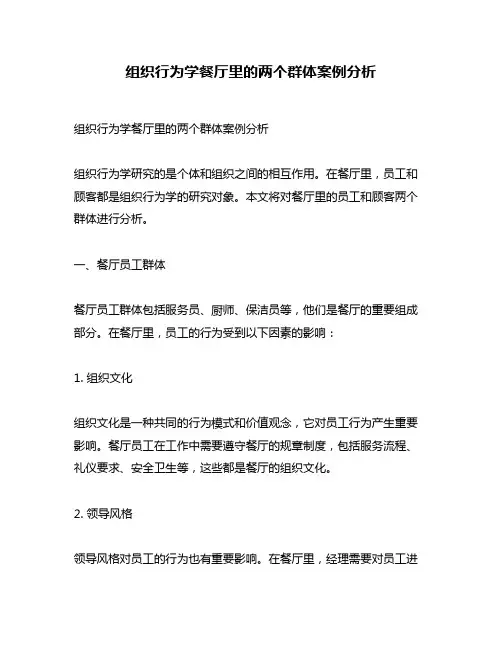 组织行为学餐厅里的两个群体案例分析

组织行为学餐厅里的两个群体案例分析

组织行为学研究的是个体和组织之间的相互作用。在餐厅里，员工和顾客都是组织行为学的研究对象。本文将对餐厅里的员工和顾客两个群体进行分析。

一、餐厅员工群体

餐厅员工群体包括服务员、厨师、保洁员等，他们是餐厅的重要组成部分。在餐厅里，员工的行为受到以下因素的影响：

1. 组织文化

组织文化是一种共同的行为模式和价值观念，它对员工行为产生重要影响。餐厅员工在工作中需要遵守餐厅的规章制度，包括服务流程、礼仪要求、安全卫生等，这些都是餐厅的组织文化。

2. 领导风格

领导风格对员工的行为也有重要影响。在餐厅里，经理需要对员工进